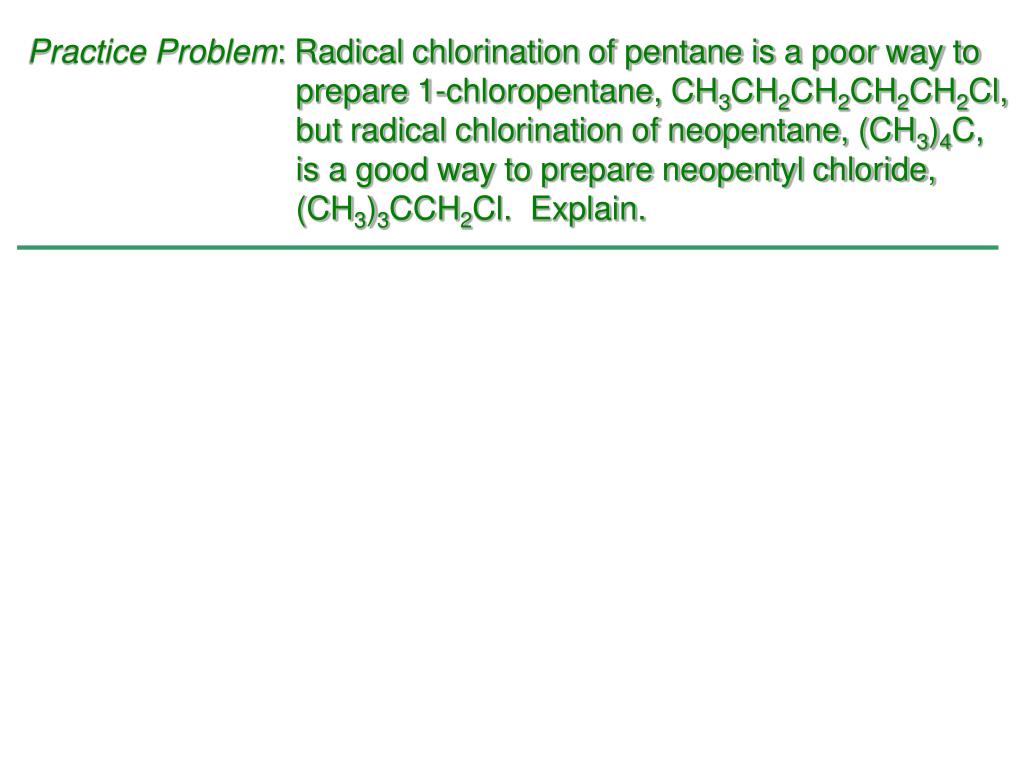 Practice Problem: Radical chlorination of pentane is a poor way to prepare 1-chloropentane, $CH_3CH_2CH_2CH_2CH_2Cl$, but radical chlorination of neopentane, $(CH_3)_4C$, is a good way to prepare neopentyl chloride, $(CH_3)_3CCH_2Cl$. Explain.